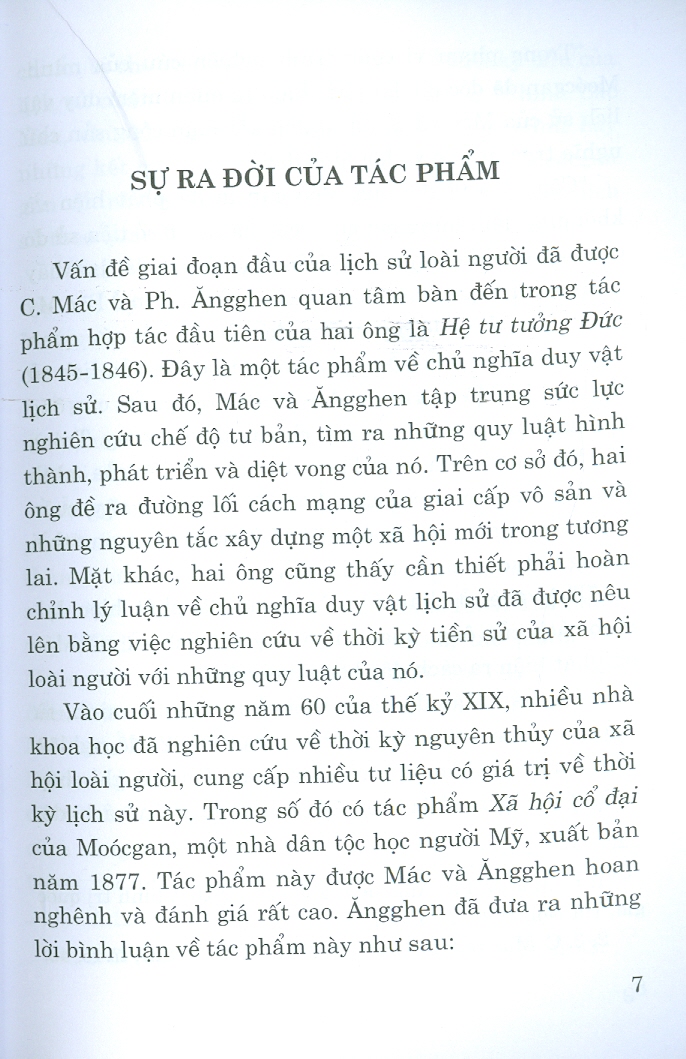 SỰ RA ĐỜI CỦA TÁC PHẨM

Vấn đề giai đoạn đầu của lịch sử loài người đã được C. Mác và Ph. Ăngghen quan tâm bàn đến trong tác phẩm hợp tác đầu tiên của hai ông là Hệ tư tưởng Đức (1845-1846). Đây là một tác phẩm về chủ nghĩa duy vật lịch sử. Sau đó, Mác và Ăngghen tập trung sức lực nghiên cứu chế độ tư bản, tìm ra những quy luật hình thành, phát triển và diệt vong của nó. Trên cơ sở đó, hai ông đề ra đường lối cách mạng của giai cấp vô sản và những nguyên tắc xây dựng một xã hội mới trong tương lai. Mặt khác, hai ông cũng thấy cần thiết phải hoàn chỉnh lý luận về chủ nghĩa duy vật lịch sử đã được nêu lên bằng việc nghiên cứu về thời kỳ tiền sử của xã hội loài người với những quy luật của nó.

Vào cuối những năm 60 của thế kỷ XIX, nhiều nhà khoa học đã nghiên cứu về thời kỳ nguyên thủy của xã hội loài người, cung cấp nhiều tư liệu có giá trị về thời kỳ lịch sử này. Trong số đó có tác phẩm Xã hội cổ đại của Moócgan, một nhà dân tộc học người Mỹ, xuất bản năm 1877. Tác phẩm này được Mác và Ăngghen hoan nghênh và đánh giá rất cao. Ăngghen đã đưa ra những lời bình luận về tác phẩm này như sau:

7